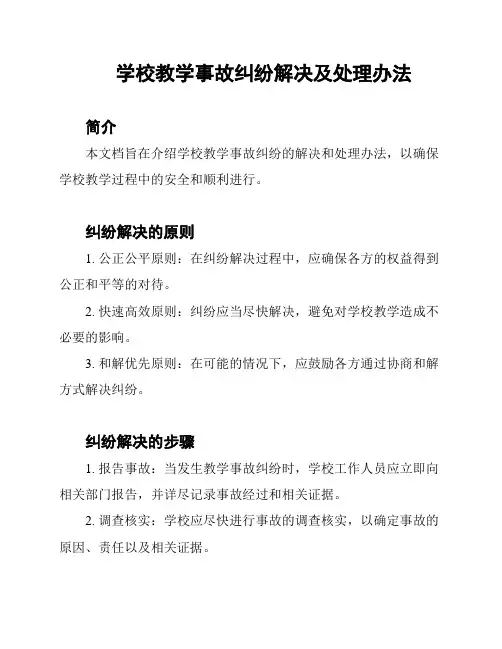 学校教学事故纠纷解决及处理办法

简介

本文档旨在介绍学校教学事故纠纷的解决和处理办法，以确保学校教学过程中的安全和顺利进行。

纠纷解决的原则

1. 公正公平原则：在纠纷解决过程中，应确保各方的权益得到公正和平等的对待。

2. 快速高效原则：纠纷应当尽快解决，避免对学校教学造成不必要的影响。

3. 和解优先原则：在可能的情况下，应鼓励各方通过协商和解方式解决纠纷。

纠纷解决的步骤

1. 报告事故：当发生教学事故纠纷时，学校工作人员应立即向相关部门报告，并详尽记录事故经过和相关证据。

2. 调查核实：学校应尽快进行事故的调查核实，以确定事故的原因、责任以及相关证据。